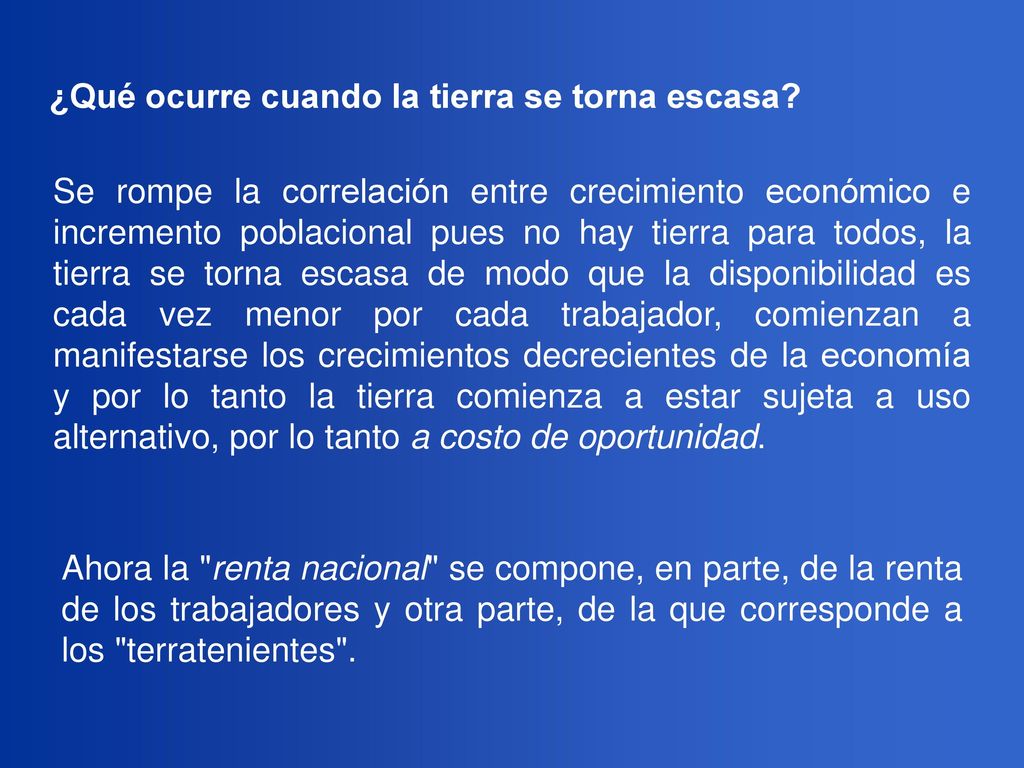 ¿Qué ocurre cuando la tierra se torna escasa?

Se rompe la correlación entre crecimiento económico e incremento poblacional pues no hay tierra para todos, la tierra se torna escasa de modo que la disponibilidad es cada vez menor por cada trabajador, comienzan a manifestarse los crecimientos decrecientes de la economía y por lo tanto la tierra comienza a estar sujeta a uso alternativo, por lo tanto a costo de oportunidad.

Ahora la "renta nacional" se compone, en parte, de la renta de los trabajadores y otra parte, de la que corresponde a los "terratenientes".